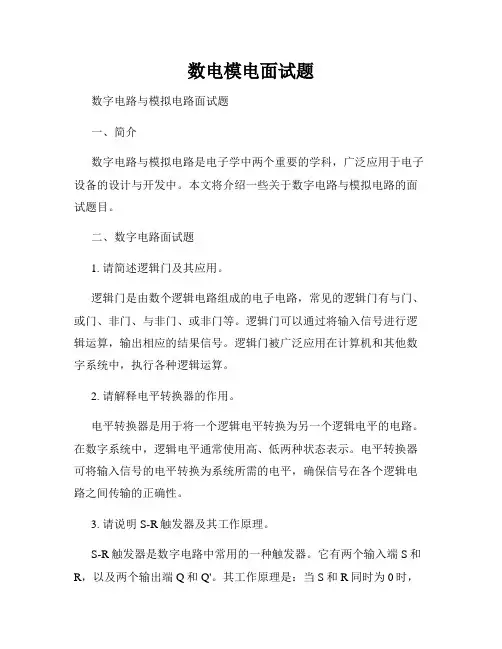 数电模电面试题

数字电路与模拟电路面试题

一、简介

数字电路与模拟电路是电子学中两个重要的学科，广泛应用于电子设备的设计与开发中。本文将介绍一些关于数字电路与模拟电路的面试题目。

二、数字电路面试题

1. 请简述逻辑门及其应用。

逻辑门是由数个逻辑电路组成的电子电路，常见的逻辑门有与门、或门、非门、与非门、或非门等。逻辑门可以通过将输入信号进行逻辑运算，输出相应的结果信号。逻辑门被广泛应用在计算机和其他数字系统中，执行各种逻辑运算。

2. 请解释电平转换器的作用。

电平转换器是用于将一个逻辑电平转换为另一个逻辑电平的电路。在数字系统中，逻辑电平通常使用高、低两种状态表示。电平转换器可将输入信号的电平转换为系统所需的电平，确保信号在各个逻辑电路之间传输的正确性。

3. 请说明 S-R 触发器及其工作原理。

S-R 触发器是数字电路中常用的一种触发器。它有两个输入端 S 和 R，以及两个输出端 Q 和 Q'。其工作原理是：当 S 和 R 同时为 0 时，